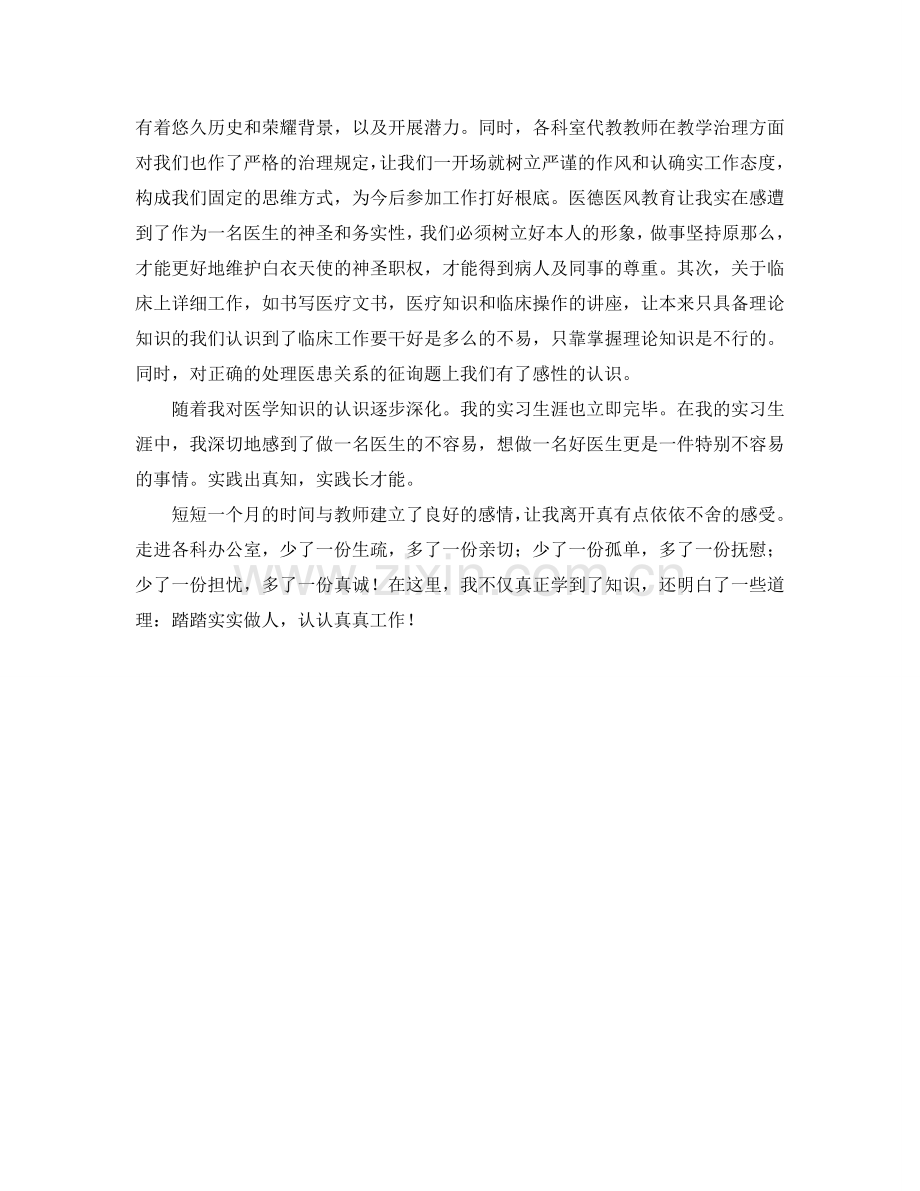 有着悠久历史和荣耀背景，以及开展潜力。同时，各科室代教教师在教学治理方面对我们也作了严格的治理规定，让我们一开场就树立严谨的作风和认确实工作态度，构成我们固定的思维方式，为今后参加工作打好根底。医德医风教育让我实在感遭到了作为一名医生的神圣和务实性，我们必须树立好本人的形象，做事坚持原那么，才能更好地维护白衣天使的神圣职权，才能得到病人及同事的尊重。其次，关于临床上详细工作，如书写医疗文书，医疗知识和临床操作的讲座，让本来只具备理论知识的我们认识到了临床工作要干好是多么的不易，只靠掌握理论知识是不行的。同时，对正确的处理医患关系的征询题上我们有了感性的认识。

随着我对医学知识的认识逐步深化。我的实习生涯也立即完毕。在我的实习生涯中，我深切地感到了做一名医生的不容易，想做一名好医生更是一件特别不容易的事情。实践出真知，实践长才能。

短短一个月的时间与教师建立了良好的感情，让我离开真有点依依不舍的感受。走进各科办公室，少了一份生疏，多了一份亲切；少了一份孤单，多了一份抚慰；少了一份担忧，多了一份真诚！在这里，我不仅真正学到了知识，还明白了一些道理：踏踏实实做人，认认真真工作！

zixin.com.cn